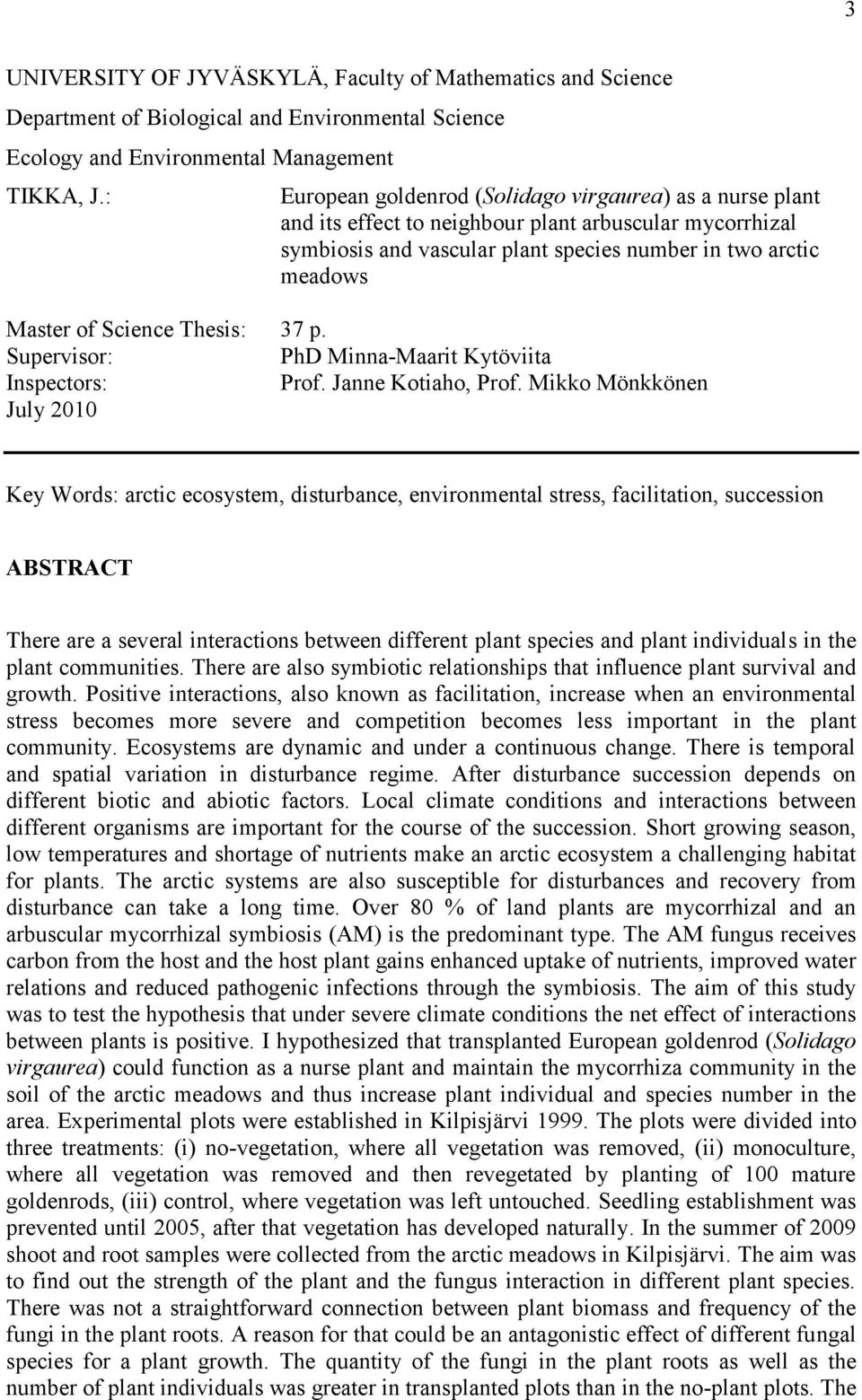 3

UNIVERSITY OF JYVÄSKYLÄ, Faculty of Mathematics and Science
Department of Biological and Environmental Science
Ecology and Environmental Management

TIKKA, J.: European goldenrod (Solidago virgaurea) as a nurse plant and its effect to neighbour plant arbuscular mycorrhizal symbiosis and vascular plant species number in two arctic meadows

Master of Science Thesis: 37 p.
Supervisor: PhD Minna-Maarit Kytöviita
Inspectors: Prof. Janne Kotiaho, Prof. Mikko Mönkkönen
July 2010

Key Words: arctic ecosystem, disturbance, environmental stress, facilitation, succession

ABSTRACT

There are a several interactions between different plant species and plant individuals in the plant communities. There are also symbiotic relationships that influence plant survival and growth. Positive interactions, also known as facilitation, increase when an environmental stress becomes more severe and competition becomes less important in the plant community. Ecosystems are dynamic and under a continuous change. There is temporal and spatial variation in disturbance regime. After disturbance succession depends on different biotic and abiotic factors. Local climate conditions and interactions between different organisms are important for the course of the succession. Short growing season, low temperatures and shortage of nutrients make an arctic ecosystem a challenging habitat for plants. The arctic systems are also susceptible for disturbances and recovery from disturbance can take a long time. Over 80 % of land plants are mycorrhizal and an arbuscular mycorrhizal symbiosis (AM) is the predominant type. The AM fungus receives carbon from the host and the host plant gains enhanced uptake of nutrients, improved water relations and reduced pathogenic infections through the symbiosis. The aim of this study was to test the hypothesis that under severe climate conditions the net effect of interactions between plants is positive. I hypothesized that transplanted European goldenrod (Solidago virgaurea) could function as a nurse plant and maintain the mycorrhiza community in the soil of the arctic meadows and thus increase plant individual and species number in the area. Experimental plots were established in Kilpisjärvi 1999. The plots were divided into three treatments: (i) no-vegetation, where all vegetation was removed, (ii) monoculture, where all vegetation was removed and then revegetated by planting of 100 mature goldenrods, (iii) control, where vegetation was left untouched. Seedling establishment was prevented until 2005, after that vegetation has developed naturally. In the summer of 2009 shoot and root samples were collected from the arctic meadows in Kilpisjärvi. The aim was to find out the strength of the plant and the fungus interaction in different plant species. There was not a straightforward connection between plant biomass and frequency of the fungi in the plant roots. A reason for that could be an antagonistic effect of different fungal species for a plant growth. The quantity of the fungi in the plant roots as well as the number of plant individuals was greater in transplanted plots than in the no-plant plots. The